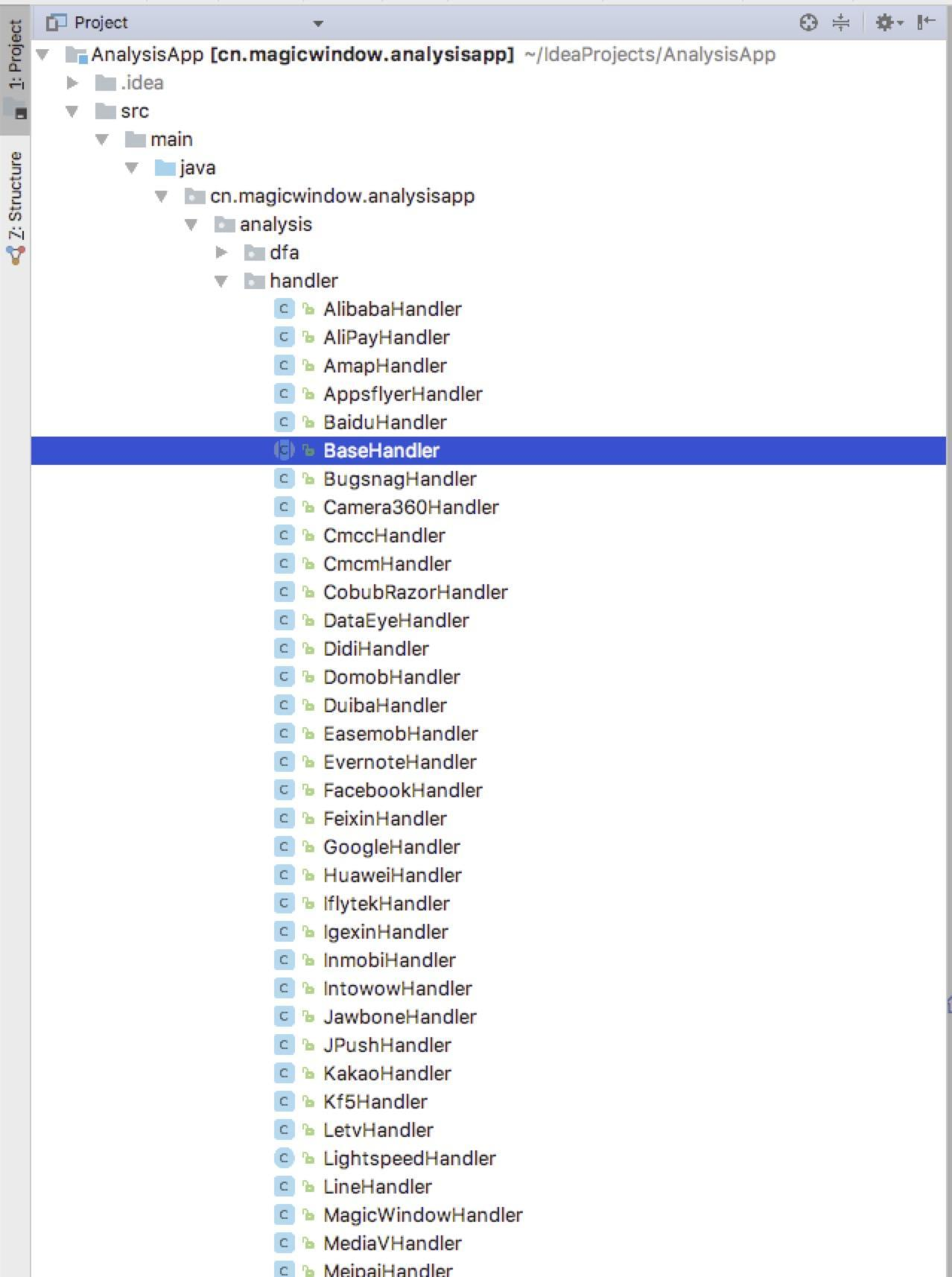 1: Project
Z: Structure
Project
AnalysisApp [cn.magicwindow.analysisapp] ~/IdeaProjects/AnalysisApp
.idea
src
main
java
cn.magicwindow.analysisapp
analysis
dfa
handler
AlibabaHandler
AliPayHandler
AmapHandler
AppsflyerHandler
BaiduHandler
BaseHandler
BugsnagHandler
Camera360Handler
CmccHandler
CmcmHandler
CobubRazorHandler
DataEyeHandler
DidiHandler
DomobHandler
DuibaHandler
EasemobHandler
EvernoteHandler
FacebookHandler
FeixinHandler
GoogleHandler
HuaweiHandler
IflytekHandler
IgexinHandler
InmobiHandler
IntowowHandler
JawboneHandler
JPushHandler
KakaoHandler
Kf5Handler
LetvHandler
LightspeedHandler
LineHandler
MagicWindowHandler
MediaVHandler
MeipaiHandler